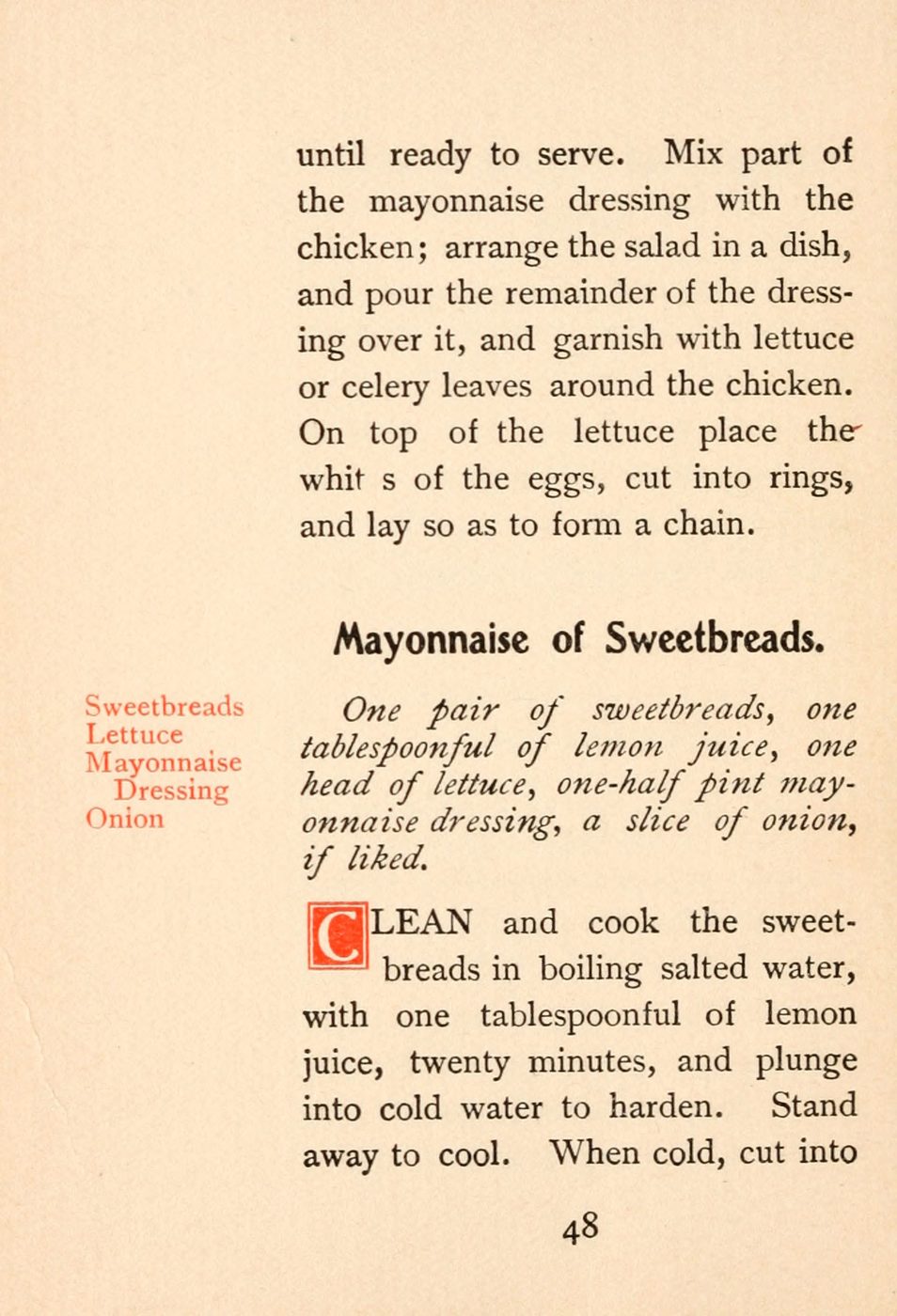 until ready to serve. Mix part of the mayonnaise dressing with the chicken; arrange the salad in a dish, and pour the remainder of the dressing over it, and garnish with lettuce or celery leaves around the chicken. On top of the lettuce place the whit s of the eggs, cut into rings, and lay so as to form a chain.

Mayonnaise of Sweetbreads.

Sweetbreads
Lettuce
Mayonnaise
Dressing
Onion

One pair of sweetbreads, one tablespoonful of lemon juice, one head of lettuce, one-half pint mayonnaise dressing, a slice of onion, if liked.

CLEAN and cook the sweetbreads in boiling salted water, with one tablespoonful of lemon juice, twenty minutes, and plunge into cold water to harden. Stand away to cool. When cold, cut into

48